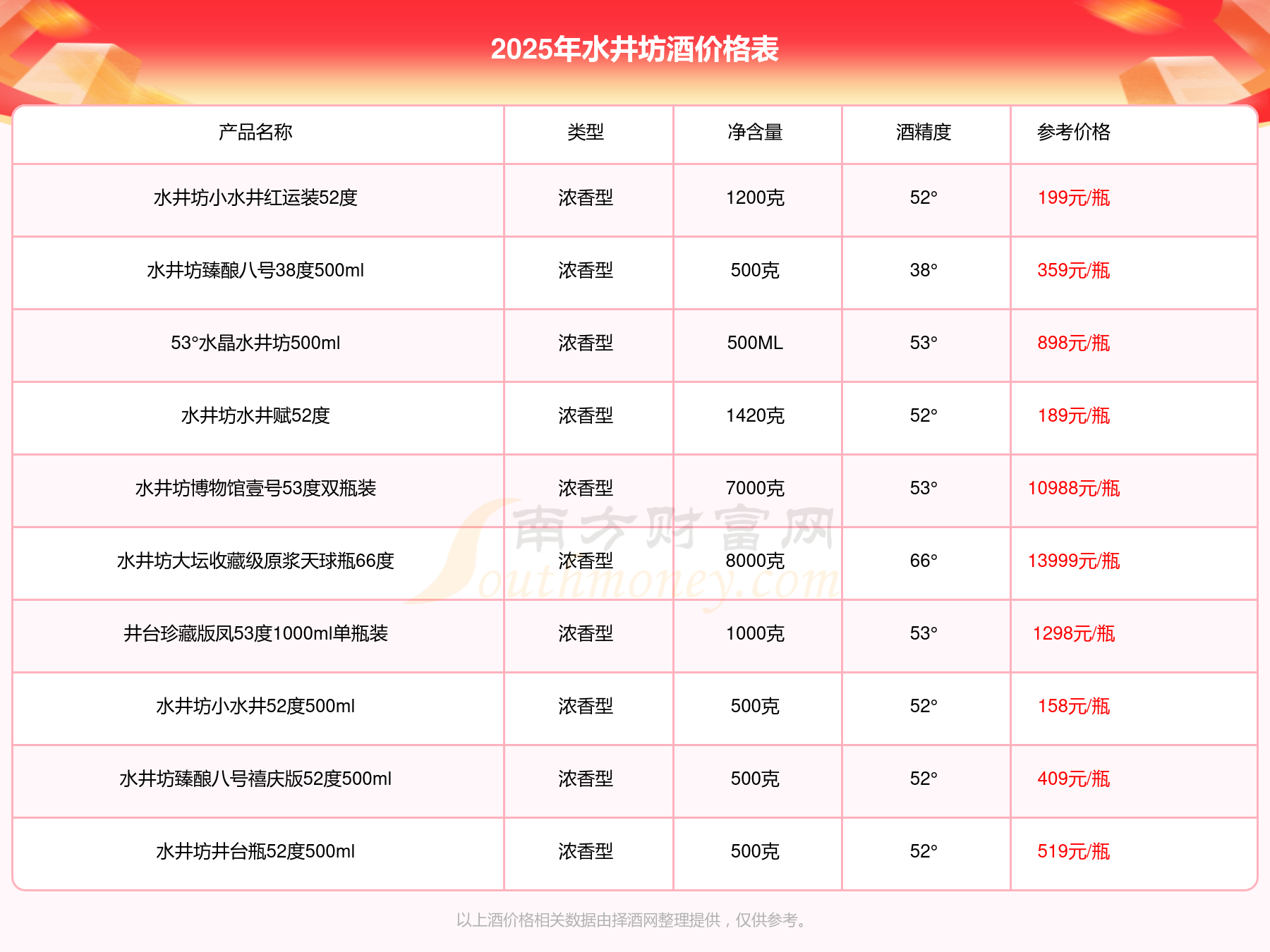 2025年水井坊酒价格表

| 产品名称 | 类型 | 净含量 | 酒精度 | 参考价格 |
|---|---|---|---|---|
| 水井坊小水井红运装52度 | 浓香型 | 1200克 | 52° | 199元/瓶 |
| 水井坊臻酿八号38度500ml | 浓香型 | 500克 | 38° | 359元/瓶 |
| 53°水晶水井坊500ml | 浓香型 | 500ML | 53° | 898元/瓶 |
| 水井坊水井赋52度 | 浓香型 | 1420克 | 52° | 189元/瓶 |
| 水井坊博物馆壹号53度双瓶装 | 浓香型 | 7000克 | 53° | 10988元/瓶 |
| 水井坊大坛收藏级原浆天球瓶66度 | 浓香型 | 8000克 | 66° | 13999元/瓶 |
| 井台珍藏版凤53度1000ml单瓶装 | 浓香型 | 1000克 | 53° | 1298元/瓶 |
| 水井坊小水井52度500ml | 浓香型 | 500克 | 52° | 158元/瓶 |
| 水井坊臻酿八号禧庆版52度500ml | 浓香型 | 500克 | 52° | 409元/瓶 |
| 水井坊井台瓶52度500ml | 浓香型 | 500克 | 52° | 519元/瓶 |

南方财富网 Southmoney.com

以上酒价格相关数据由择酒网整理提供，仅供参考。